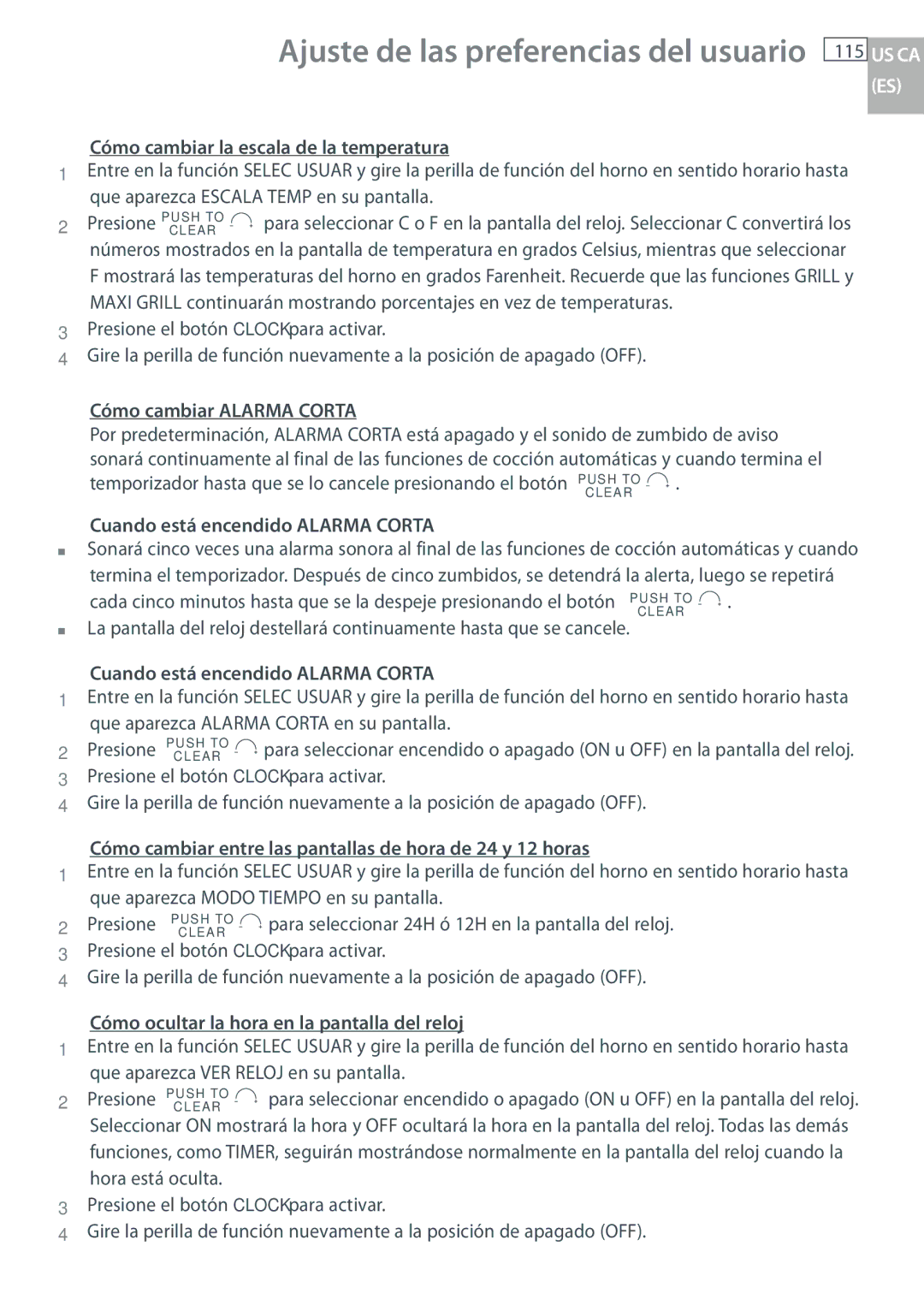 Ajuste de las preferencias del usuario 115 US CA (ES)

Cómo cambiar la escala de la temperatura

1 Entre en la función SELEC USUAR y gire la perilla de función del horno en sentido horario hasta que aparezca ESCALA TEMP en su pantalla.

2 Presione PUSH TO CLEAR para seleccionar C o F en la pantalla del reloj. Seleccionar C convertirá los números mostrados en la pantalla de temperatura en grados Celsius, mientras que seleccionar F mostrará las temperaturas del horno en grados Farenheit. Recuerde que las funciones GRILL y MAXI GRILL continuarán mostrando porcentajes en vez de temperaturas.

3 Presione el botón CLOCKpara activar.

4 Gire la perilla de función nuevamente a la posición de apagado (OFF).

Cómo cambiar ALARMA CORTA

Por predeterminación, ALARMA CORTA está apagado y el sonido de zumbido de aviso sonará continuamente al final de las funciones de cocción automáticas y cuando termina el temporizador hasta que se lo cancele presionando el botón PUSH TO CLEAR .

Cuando está encendido ALARMA CORTA

■ Sonará cinco veces una alarma sonora al final de las funciones de cocción automáticas y cuando termina el temporizador. Después de cinco zumbidos, se detendrá la alerta, luego se repetirá cada cinco minutos hasta que se la despeje presionando el botón PUSH TO CLEAR .

■ La pantalla del reloj destellará continuamente hasta que se cancele.

Cuando está encendido ALARMA CORTA

1 Entre en la función SELEC USUAR y gire la perilla de función del horno en sentido horario hasta que aparezca ALARMA CORTA en su pantalla.

2 Presione PUSH TO CLEAR para seleccionar encendido o apagado (ON u OFF) en la pantalla del reloj.

3 Presione el botón CLOCKpara activar.

4 Gire la perilla de función nuevamente a la posición de apagado (OFF).

Cómo cambiar entre las pantallas de hora de 24 y 12 horas

1 Entre en la función SELEC USUAR y gire la perilla de función del horno en sentido horario hasta que aparezca MODO TIEMPO en su pantalla.

2 Presione PUSH TO CLEAR para seleccionar 24H ó 12H en la pantalla del reloj.

3 Presione el botón CLOCKpara activar.

4 Gire la perilla de función nuevamente a la posición de apagado (OFF).

Cómo ocultar la hora en la pantalla del reloj

1 Entre en la función SELEC USUAR y gire la perilla de función del horno en sentido horario hasta que aparezca VER RELOJ en su pantalla.

2 Presione PUSH TO CLEAR para seleccionar encendido o apagado (ON u OFF) en la pantalla del reloj. Seleccionar ON mostrará la hora y OFF ocultará la hora en la pantalla del reloj. Todas las demás funciones, como TIMER, seguirán mostrándose normalmente en la pantalla del reloj cuando la hora está oculta.

3 Presione el botón CLOCKpara activar.

4 Gire la perilla de función nuevamente a la posición de apagado (OFF).